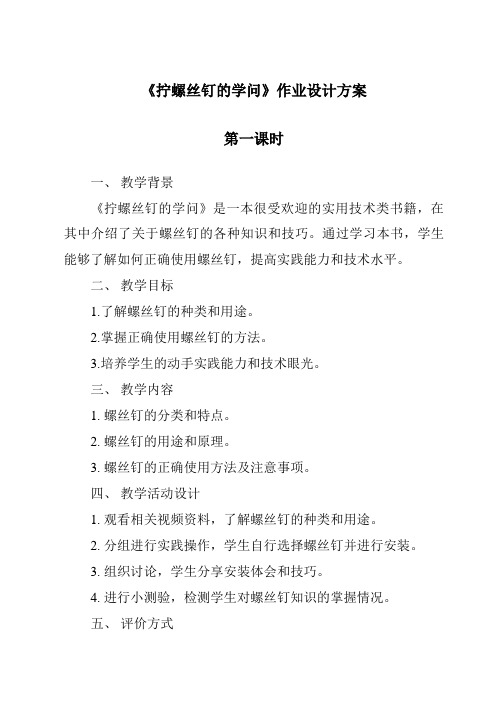 《拧螺丝钉的学问》作业设计方案

第一课时

一、 教学背景

《拧螺丝钉的学问》是一本很受欢迎的实用技术类书籍，在其中介绍了关于螺丝钉的各种知识和技巧。通过学习本书，学生能够了解如何正确使用螺丝钉，提高实践能力和技术水平。

二、 教学目标

1.了解螺丝钉的种类和用途。

2.掌握正确使用螺丝钉的方法。

3.培养学生的动手实践能力和技术眼光。

三、 教学内容

1. 螺丝钉的分类和特点。

2. 螺丝钉的用途和原理。

3. 螺丝钉的正确使用方法及注意事项。

四、 教学活动设计

1. 观看相关视频资料，了解螺丝钉的种类和用途。

2. 分组进行实践操作，学生自行选择螺丝钉并进行安装。

3. 组织讨论，学生分享安装体会和技巧。

4. 进行小测验，检测学生对螺丝钉知识的掌握情况。

五、 评价方式